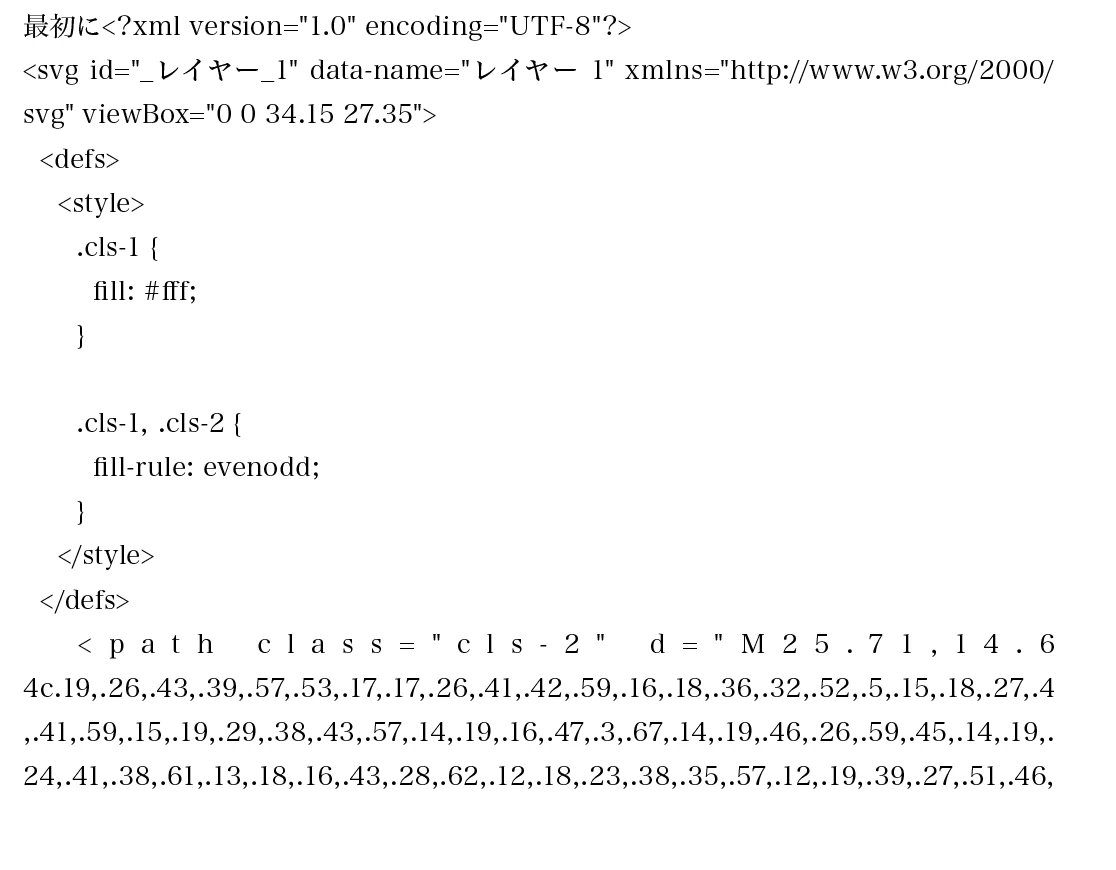 最初に<?xml version="1.0" encoding="UTF-8"?>
<svg id="_レイヤー_1" data-name="レイヤー 1" xmlns="http://www.w3.org/2000/svg" viewBox="0 0 34.15 27.35">
<defs>
<style>
.cls-1 {
fill: #fff;
}

.cls-1, .cls-2 {
fill-rule: evenodd;
}
</style>
</defs>
<path class="cls-2" d="M25.71,14.64c.19,.26,.43,.39,.57,.53,.17,.17,.26,.41,.42,.59,.16,.18,.36,.32,.52,.5,.15,.18,.27,.4,.41,.59,.15,.19,.29,.38,.43,.57,.14,.19,.16,.47,.3,.67,.14,.19,.46,.26,.59,.45,.14,.19,.24,.41,.38,.61,.13,.18,.16,.43,.28,.62,.12,.18,.23,.38,.35,.57,.12,.19,.39,.27,.51,.46,